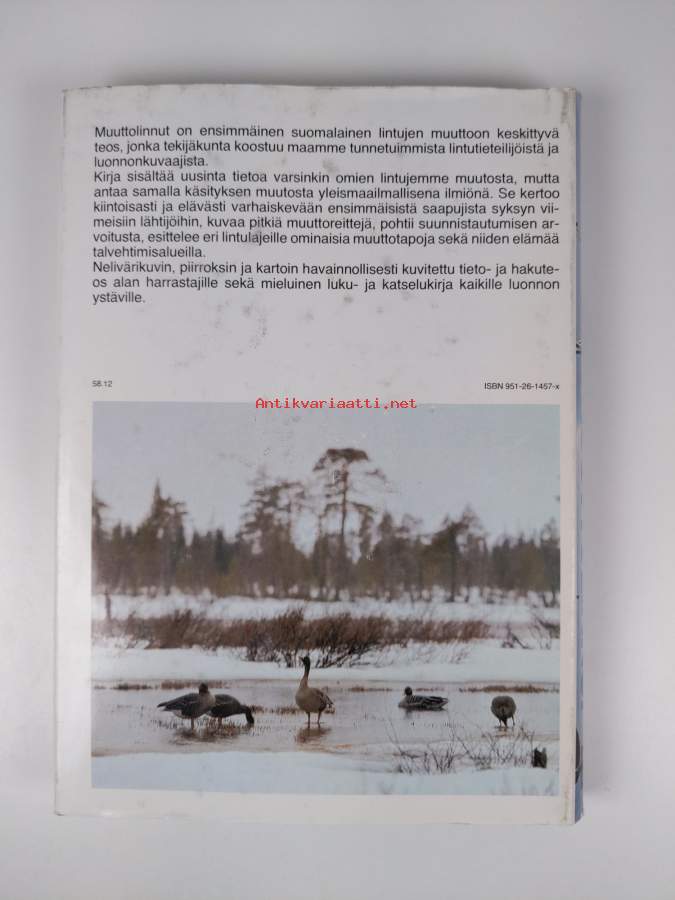 Muuttolinnut on ensimmäinen suomalainen lintujen muuttoon keskittyvä teos, jonka tekijäkunta koostuu maamme tunnetuimmista lintutieteilijöistä ja luonnonkuvaajista.

Kirja sisältää uusinta tietoa varsinkin omien lintujemme muutosta, mutta antaa samalla käsityksen muutosta yleismaailmallisena ilmiönä. Se kertoo kiintoisasti ja elävästi varhaiskevään ensimmäisistä saapujista syksyn viimeisiin lähtijöihin, kuvaa pitkiä muuttoreittejä, pohtii suunnistautumisen arvoitusta, esittelee eri lintulajeille ominaisia muuttotapoja sekä niiden elämää talvehtimisalueilla.

Nelivärikuvin, piirroksin ja kartoin havainnollisesti kuvitettu tieto- ja hakuteos alan harrastajille sekä mieluinen luku- ja katselukirja kaikille luonnon ystäville.

58.12

ISBN 951-26-1457-x

Antikvariaatti.net